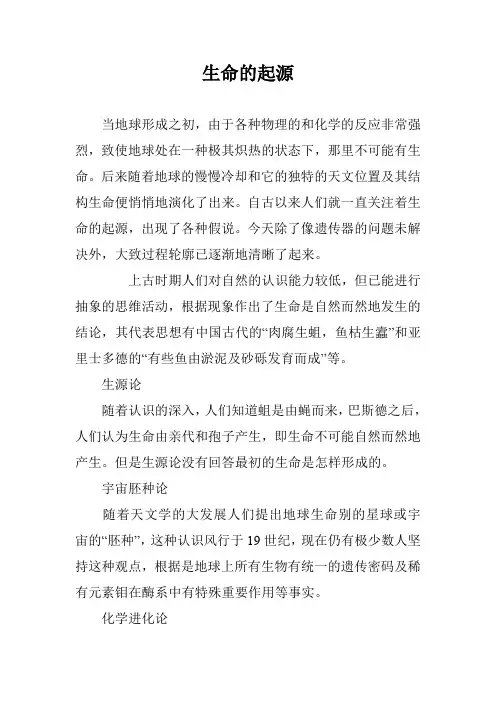 生命的起源

当地球形成之初，由于各种物理的和化学的反应非常强烈，致使地球处在一种极其炽热的状态下，那里不可能有生命。后来随着地球的慢慢冷却和它的独特的天文位置及其结构生命便悄悄地演化了出来。自古以来人们就一直关注着生命的起源，出现了各种假说。今天除了像遗传器的问题未解决外，大致过程轮廓已逐渐地清晰了起来。

上古时期人们对自然的认识能力较低，但已能进行抽象的思维活动，根据现象作出了生命是自然而然地发生的结论，其代表思想有中国古代的“肉腐生蛆，鱼枯生蠹”和亚里士多德的“有些鱼由淤泥及砂砾发育而成”等。

生源论

随着认识的深入，人们知道蛆是由蝇而来，巴斯德之后，人们认为生命由亲代和孢子产生，即生命不可能自然而然地产生。但是生源论没有回答最初的生命是怎样形成的。

宇宙胚种论

随着天文学的大发展人们提出地球生命别的星球或宇宙的“胚种”，这种认识风行于19世纪，现在仍有极少数人坚持这种观点，根据是地球上所有生物有统一的遗传密码及稀有元素钼在酶系中有特殊重要作用等事实。

化学进化论